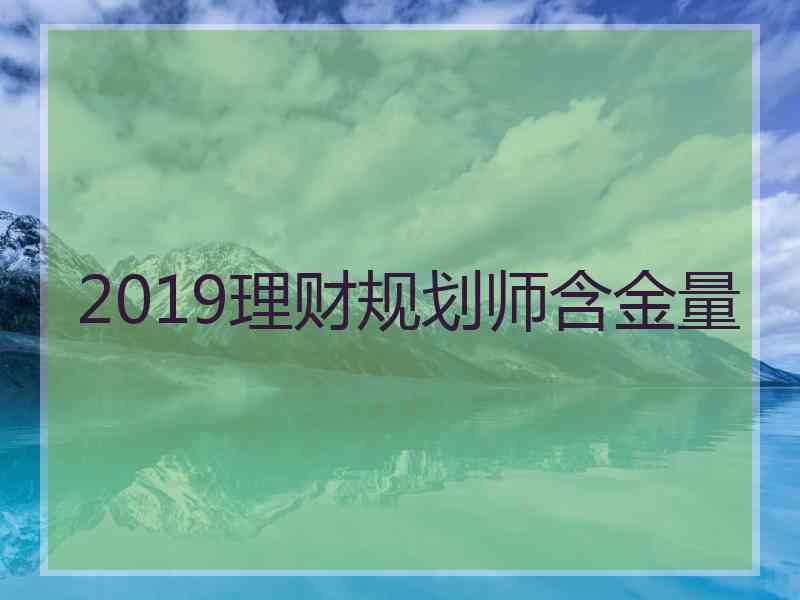 2019理财规划师含金量